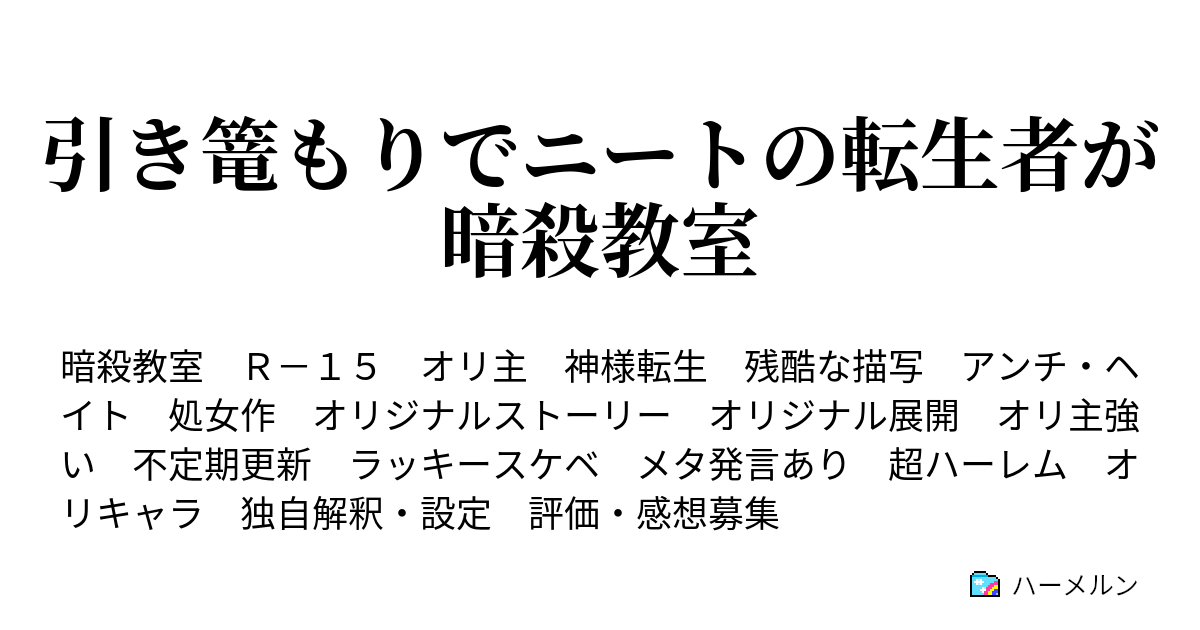 引き篭もりでニートの転生者が暗殺教室

暗殺教室　Ｒ－１５　オリ主　神様転生　残酷な描写　アンチ・ヘイト　処女作　オリジナルストーリー　オリジナル展開　オリ主強い　不定期更新　ラッキースケベ　メタ発言あり　超ハーレム　オリキャラ　独自解釈・設定　評価・感想募集

ハーメルン